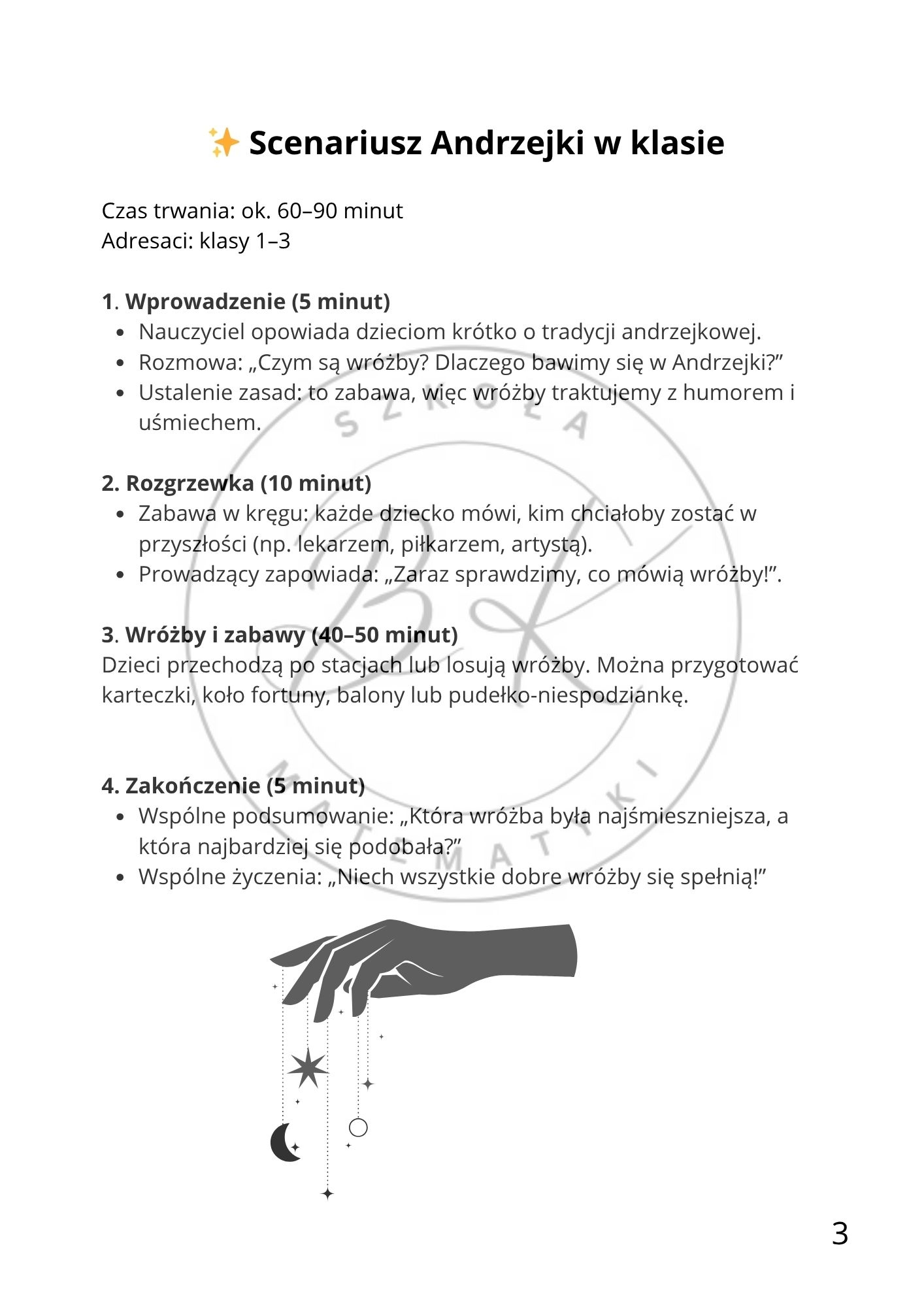 ✨ Scenariusz Andrzejki w klasie

Czas trwania: ok. 60–90 minut
Adresaci: klasy 1–3

1. Wprowadzenie (5 minut)
- Nauczyciel opowiada dzieciom krótko o tradycji andrzejkowej.
- Rozmowa: „Czym są wróżby? Dlaczego bawimy się w Andrzejki?”
- Ustalenie zasad: to zabawa, więc wróżby traktujemy z humorem i uśmiechem.

2. Rozgrzewka (10 minut)
- Zabawa w kręgu: każde dziecko mówi, kim chciałoby zostać w przyszłości (np. lekarzem, piłkarzem, artystą).
- Prowadzący zapowiada: „Zaraz sprawdzimy, co mówią wróżby!”.

3. Wróżby i zabawy (40–50 minut)
Dzieci przechodzą po stacjach lub losują wróżby. Można przygotować karteczki, koło fortuny, balony lub pudełko-niespodziankę.

4. Zakończenie (5 minut)
- Wspólne podsumowanie: „Która wróżba była najśmieszniejsza, a która najbardziej się podobała?”
- Wspólne życzenia: „Niech wszystkie dobre wróżby się spełnią!”

SZKOŁA MATEMATYKI

BK

3